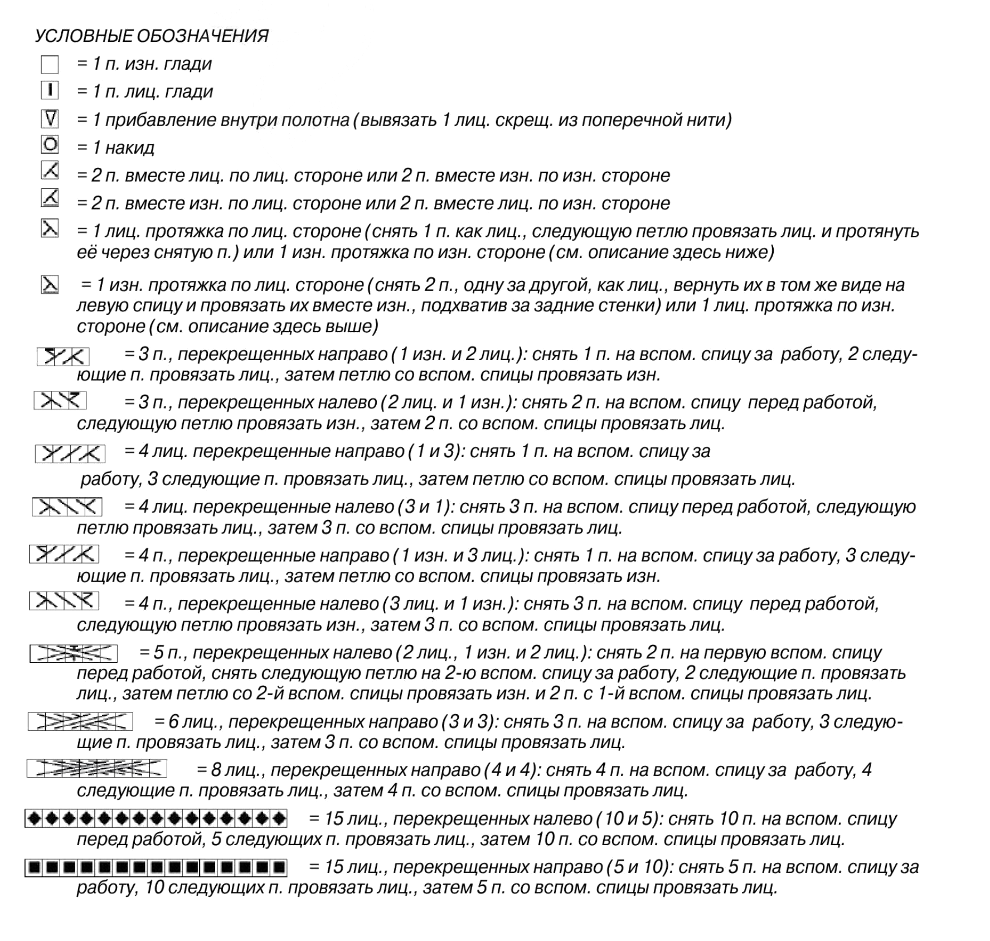 УСЛОВНЫЕ ОБОЗНАЧЕНИЯ

= 1 п. изн. глади

= 1 п. лиц. глади

= 1 прибавление внутри полотна (вывязать 1 лиц. скрещ. из поперечной нити)

= 1 накид

= 2 п. вместе лиц. по лиц. стороне или 2 п. вместе изн. по изн. стороне

= 2 п. вместе изн. по лиц. стороне или 2 п. вместе лиц. по изн. стороне

= 1 лиц. протяжка по лиц. стороне (снять 1 п. как лиц., следующую петлю провязать лиц. и протянуть её через снятую п.) или 1 изн. протяжка по изн. стороне (см. описание здесь ниже)

= 1 изн. протяжка по лиц. стороне (снять 2 п., одну за другой, как лиц., вернуть их в том же виде на левую спицу и провязать их вместе изн., подхватив за задние стенки) или 1 лиц. протяжка по изн. стороне (см. описание здесь выше)

= 3 п., перекрещенных направо (1 изн. и 2 лиц.): снять 1 п. на вспом. спицу за работу, 2 следующие п. провязать лиц., затем петлю со вспом. спицы провязать изн.

= 3 п., перекрещенных налево (2 лиц. и 1 изн.): снять 2 п. на вспом. спицу перед работой, следующую петлю провязать изн., затем 2 п. со вспом. спицы провязать лиц.

= 4 лиц. перекрещенные направо (1 и 3): снять 1 п. на вспом. спицу за работу, 3 следующие п. провязать лиц., затем петлю со вспом. спицы провязать лиц.

= 4 лиц. перекрещенные налево (3 и 1): снять 3 п. на вспом. спицу перед работой, следующую петлю провязать лиц., затем 3 п. со вспом. спицы провязать лиц.

= 4 п., перекрещенные направо (1 изн. и 3 лиц.): снять 1 п. на вспом. спицу за работу, 3 следующие п. провязать лиц., затем петлю со вспом. спицы провязать изн.

= 4 п., перекрещенные налево (3 лиц. и 1 изн.): снять 3 п. на вспом. спицу перед работой, следующую петлю провязать изн., затем 3 п. со вспом. спицы провязать лиц.

= 5 п., перекрещенных налево (2 лиц., 1 изн. и 2 лиц.): снять 2 п. на первую вспом. спицу перед работой, снять следующую петлю на 2-ю вспом. спицу за работу, 2 следующие п. провязать лиц., затем петлю со 2-й вспом. спицы провязать изн. и 2 п. с 1-й вспом. спицы провязать лиц.

= 6 лиц., перекрещенных направо (3 и 3): снять 3 п. на вспом. спицу за работу, 3 следующие п. провязать лиц., затем 3 п. со вспом. спицы провязать лиц.

= 8 лиц., перекрещенных направо (4 и 4): снять 4 п. на вспом. спицу за работу, 4 следующие п. провязать лиц., затем 4 п. со вспом. спицы провязать лиц.

= 15 лиц., перекрещенных налево (10 и 5): снять 10 п. на вспом. спицу перед работой, 5 следующих п. провязать лиц., затем 10 п. со вспом. спицы провязать лиц.

= 15 лиц., перекрещенных направо (5 и 10): снять 5 п. на вспом. спицу за работу, 10 следующих п. провязать лиц., затем 5 п. со вспом. спицы провязать лиц.